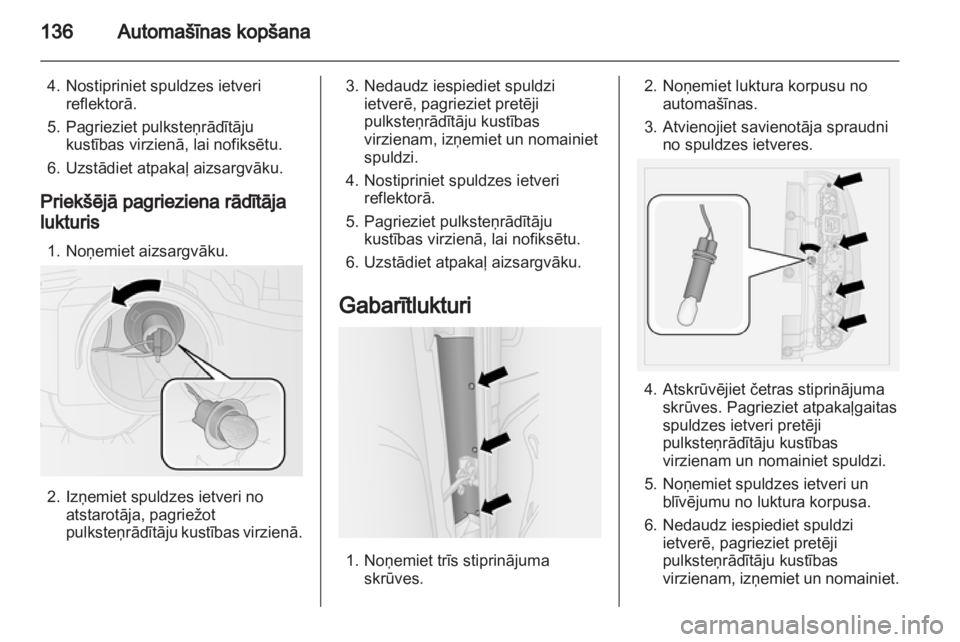 136 Automašīnas kopšana

4. Nostipriniet spuldzes ietveri reflektorā.

5. Pagrieziet pulksteņrādītāju kustības virzienā, lai nofiksētu.

6. Uzstādiet atpakaļ aizsargvāku.

Priekšējā pagrieziena rādītāja lukturis

1. Noņemiet aizsargvāku.

2. Izņemiet spuldzes ietveri no atstarotāja, pagriežot pulksteņrādītāju kustības virzienā.

3. Nedaudz iespiediet spuldzi ietverē, pagrieziet pretēji pulksteņrādītāju kustības virzienam, izņemiet un nomainiet spuldzi.

4. Nostipriniet spuldzes ietveri reflektorā.

5. Pagrieziet pulksteņrādītāju kustības virzienā, lai nofiksētu.

6. Uzstādiet atpakaļ aizsargvāku.

Gabarītlukturi

1. Noņemiet trīs stiprinājuma skrūves.

2. Noņemiet luktura korpusu no automašīnas.

3. Atvienojiet savienotāja spraudni no spuldzes ietveres.

4. Atskrūvējiet četras stiprinājuma skrūves. Pagrieziet atpakaļgaitas spuldzes ietveri pretēji pulksteņrādītāju kustības virzienam un nomainiet spuldzi.

5. Noņemiet spuldzes ietveri un blīvējumu no luktura korpusa.

6. Nedaudz iespiediet spuldzi ietverē, pagrieziet pretēji pulksteņrādītāju kustības virzienam, izņemiet un nomainiet.

carmanualsonline.info